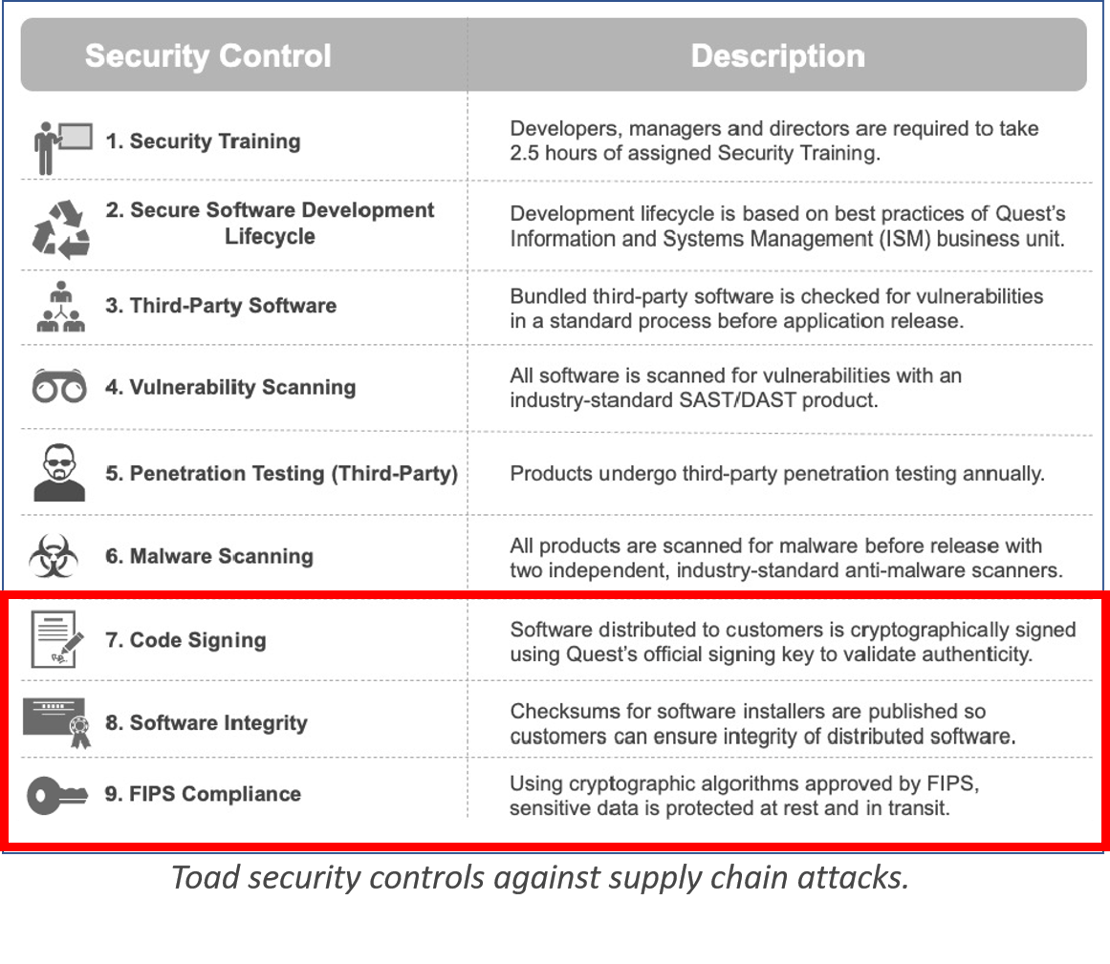 | Security Control | Description |
|---|---|
| 1. Security Training | Developers, managers and directors are required to take 2.5 hours of assigned Security Training. |
| 2. Secure Software Development Lifecycle | Development lifecycle is based on best practices of Quest's Information and Systems Management (ISM) business unit. |
| 3. Third-Party Software | Bundled third-party software is checked for vulnerabilities in a standard process before application release. |
| 4. Vulnerability Scanning | All software is scanned for vulnerabilities with an industry-standard SAST/DAST product. |
| 5. Penetration Testing (Third-Party) | Products undergo third-party penetration testing annually. |
| 6. Malware Scanning | All products are scanned for malware before release with two independent, industry-standard anti-malware scanners. |
| 7. Code Signing | Software distributed to customers is cryptographically signed using Quest's official signing key to validate authenticity. |
| 8. Software Integrity | Checksums for software installers are published so customers can ensure integrity of distributed software. |
| 9. FIPS Compliance | Using cryptographic algorithms approved by FIPS, sensitive data is protected at rest and in transit. |

Toad security controls against supply chain attacks.